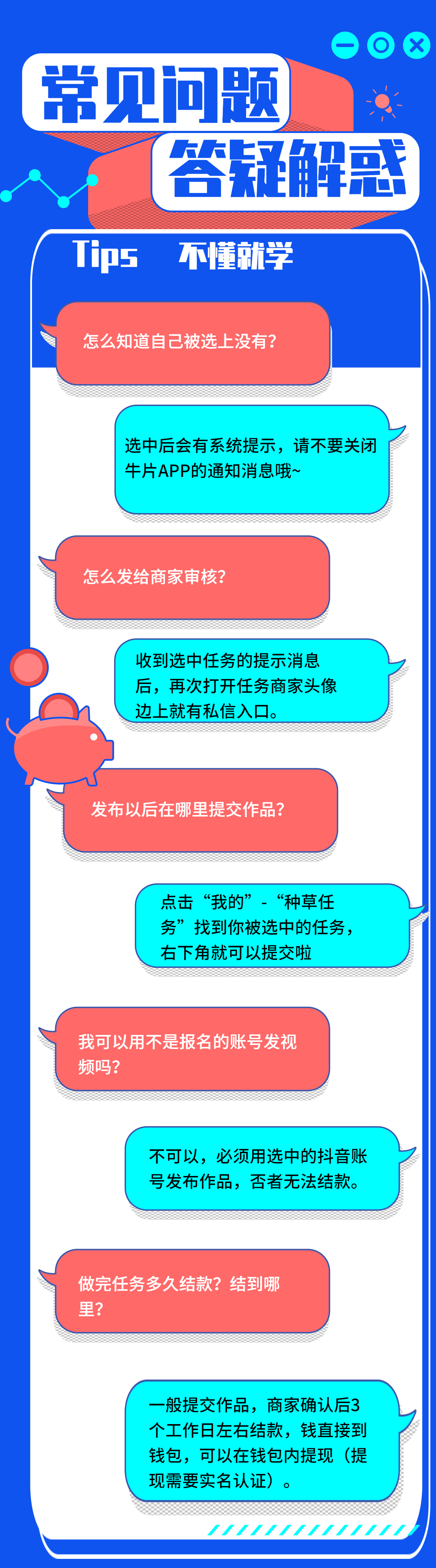 常见问题
答疑解惑

Tips 不懂就学

怎么知道自己被选上没有?

选中后会有系统提示，请不要关闭牛片APP的通知消息哦~

怎么发给商家审核?

收到选中任务的提示消息后，再次打开任务商家头像边上就有私信入口。

发布以后在哪里提交作品?

点击“我的”-“种草任务”找到你被选中的任务，右下角就可以提交啦

我可以用不是报名的账号发视频吗?

不可以，必须用选中的抖音账号发布作品，否者无法结款。

做完任务多久结款？结到哪里?

一般提交作品，商家确认后3个工作日左右结款，钱直接到钱包，可以在钱包内提现（提现需要实名认证）。